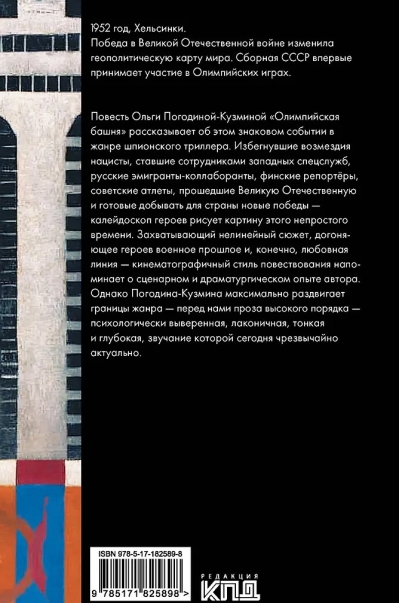 1952 год, Хельсинки.
Победа в Великой Отечественной войне изменила геополитическую карту мира. Сборная СССР впервые принимает участие в Олимпийских играх.

Повесть Ольги Погодиной-Кузминой «Олимпийская башня» рассказывает об этом знаковом событии в жанре шпионского триллера. Избегнувшие возмездия нацисты, ставшие сотрудниками западных спецслужб, русские эмигранты-коллаборанты, финские репортёры, советские атлеты, прошедшие Великую Отечественную и готовые добывать для страны новые победы — калейдоскоп героев рисует картину этого непростого времени. Захватывающий нелинейный сюжет, догоняющее героев военное прошлое и, конечно, любовная линия — кинематографичный стиль повествования напоминает о сценарном и драматургическом опыте автора. Однако Погодина-Кузмина максимально раздвигает границы жанра — перед нами проза высокого порядка — психологически выверенная, лаконичная, тонкая и глубокая, звучание которой сегодня чрезвычайно актуально.

ISBN 978-5-17-182589-8

9 785171 825898 >

РЕДАКЦИЯ
КПД